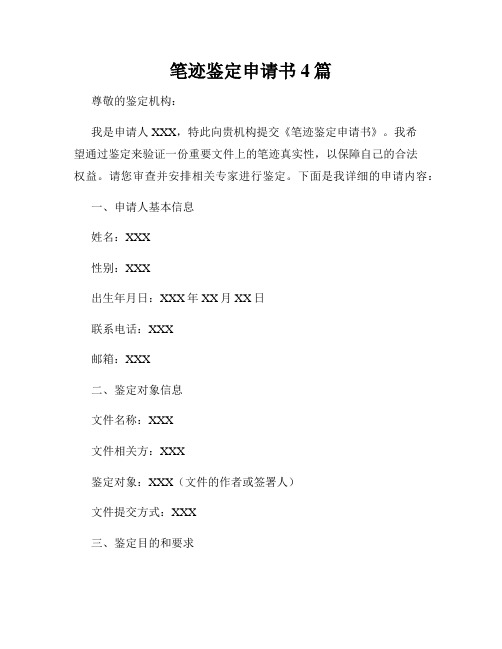 笔迹鉴定申请书 4 篇

尊敬的鉴定机构：

我是申请人 XXX，特此向贵机构提交《笔迹鉴定申请书》。我希望通过鉴定来验证一份重要文件上的笔迹真实性，以保障自己的合法权益。请您审查并安排相关专家进行鉴定。下面是我详细的申请内容：

一、申请人基本信息

姓名：XXX

性别：XXX

出生年月日：XXX 年 XX 月 XX 日

联系电话：XXX

邮箱：XXX

二、鉴定对象信息

文件名称：XXX

文件相关方：XXX

鉴定对象：XXX（文件的作者或签署人）

文件提交方式：XXX

三、鉴定目的和要求